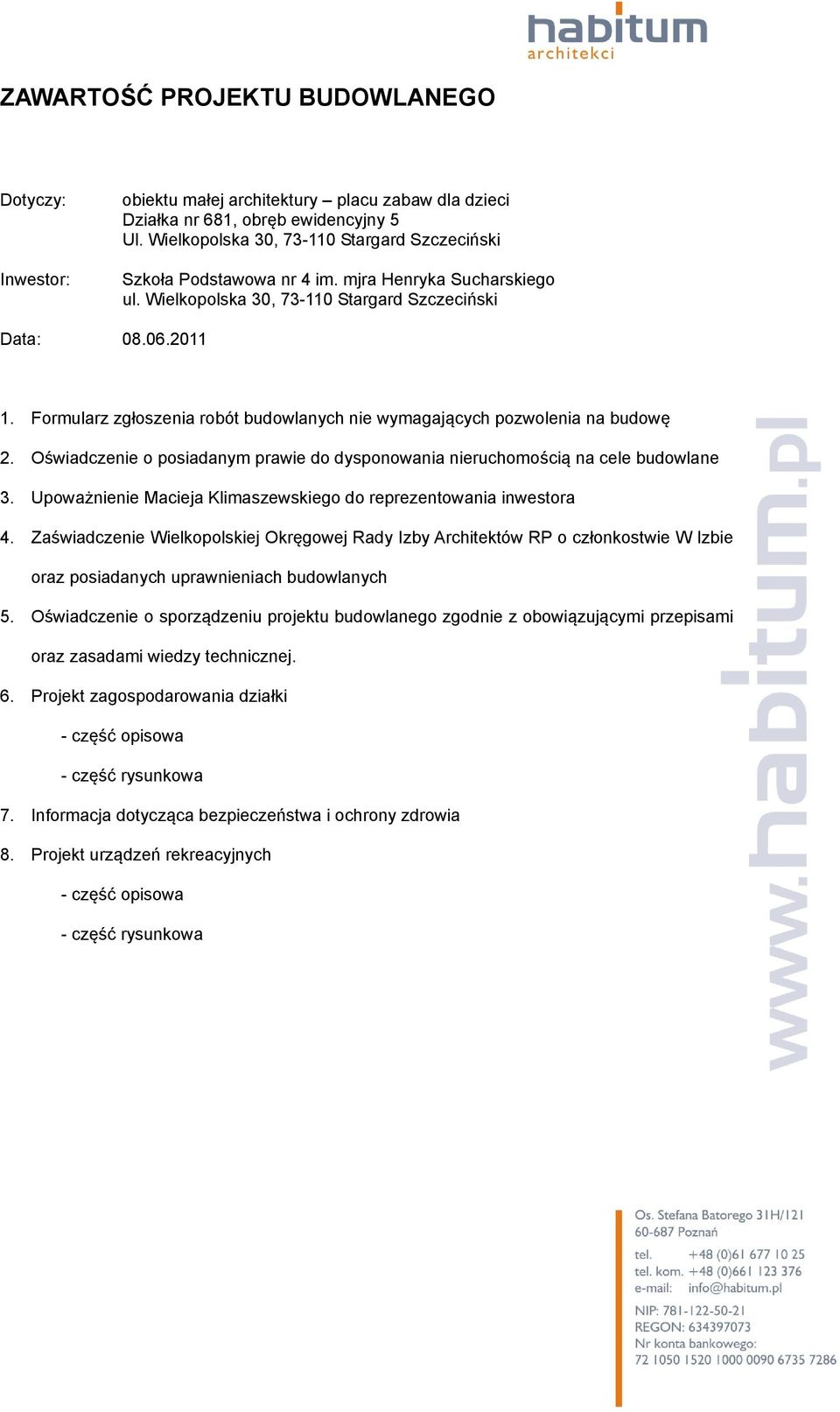 habitum
architekci

ZAWARTOŚĆ PROJEKTU BUDOWLANEGO

Dotyczy: obiektu małej architektury – placu zabaw dla dzieci
Działka nr 681, obręb ewidencyjny 5
Ul. Wielkopolska 30, 73-110 Stargard Szczeciński

Inwestor: Szkoła Podstawowa nr 4 im. mjra Henryka Sucharskiego
ul. Wielkopolska 30, 73-110 Stargard Szczeciński

Data: 08.06.2011

1. Formularz zgłoszenia robót budowlanych nie wymagających pozwolenia na budowę
2. Oświadczenie o posiadanym prawie do dysponowania nieruchomością na cele budowlane
3. Upoważnienie Macieja Klimaszewskiego do reprezentowania inwestora
4. Zaświadczenie Wielkopolskiej Okręgowej Rady Izby Architektów RP o członkostwie W Izbie oraz posiadanych uprawnieniach budowlanych
5. Oświadczenie o sporządzeniu projektu budowlanego zgodnie z obowiązującymi przepisami oraz zasadami wiedzy technicznej.
6. Projekt zagospodarowania działki
- część opisowa
- część rysunkowa
7. Informacja dotycząca bezpieczeństwa i ochrony zdrowia
8. Projekt urządzeń rekreacyjnych
- część opisowa
- część rysunkowa

www.habitum.pl

Os. Stefana Batorego 31H/121
60-687 Poznań
tel. +48 (0)61 677 10 25
tel. kom. +48 (0)661 123 376
e-mail: info@habitum.pl
NIP: 781-122-50-21
REGON: 634397073
Nr konta bankowego:
72 1050 1520 1000 0090 6735 7286